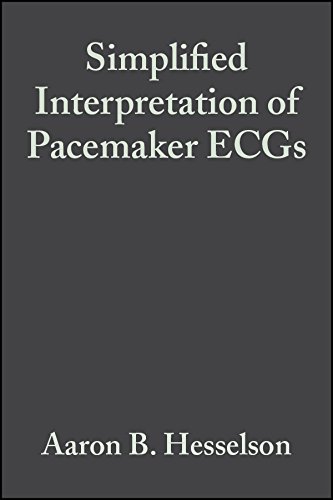 Simplified Interpretation of Pacemaker ECGs

Aaron B. Hesselson